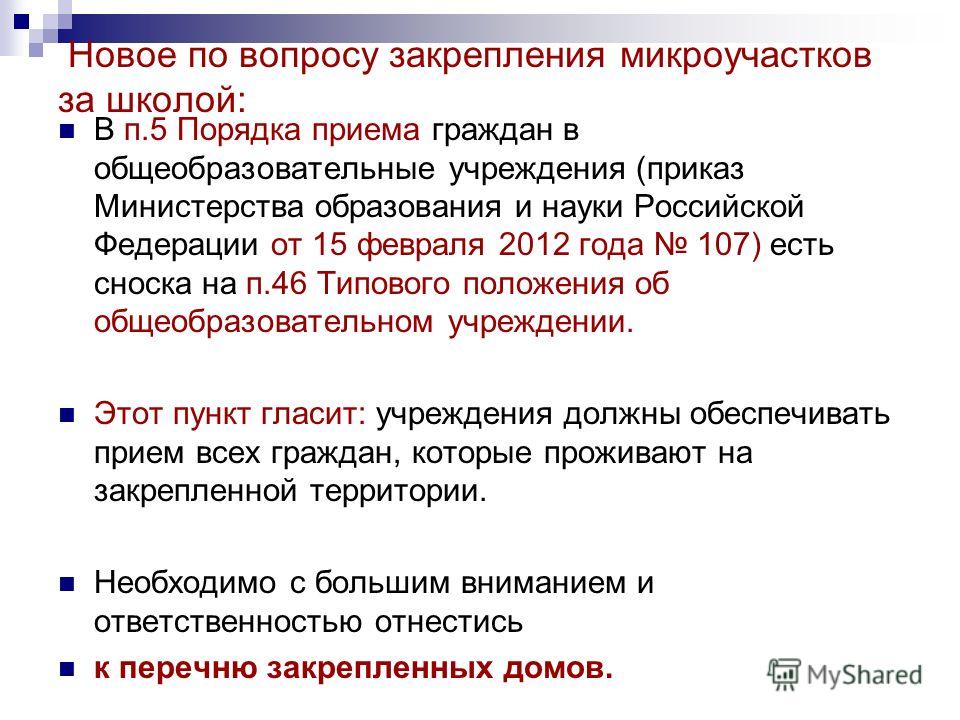 Новое по вопросу закрепления микроучастков за школой:

В п.5 Порядка приема граждан в общеобразовательные учреждения (приказ Министерства образования и науки Российской Федерации от 15 февраля 2012 года № 107) есть сноска на п.46 Типового положения об общеобразовательном учреждении.

Этот пункт гласит: учреждения должны обеспечивать прием всех граждан, которые проживают на закрепленной территории.

Необходимо с большим вниманием и ответственностью отнестись

к перечню закрепленных домов.

MyShared